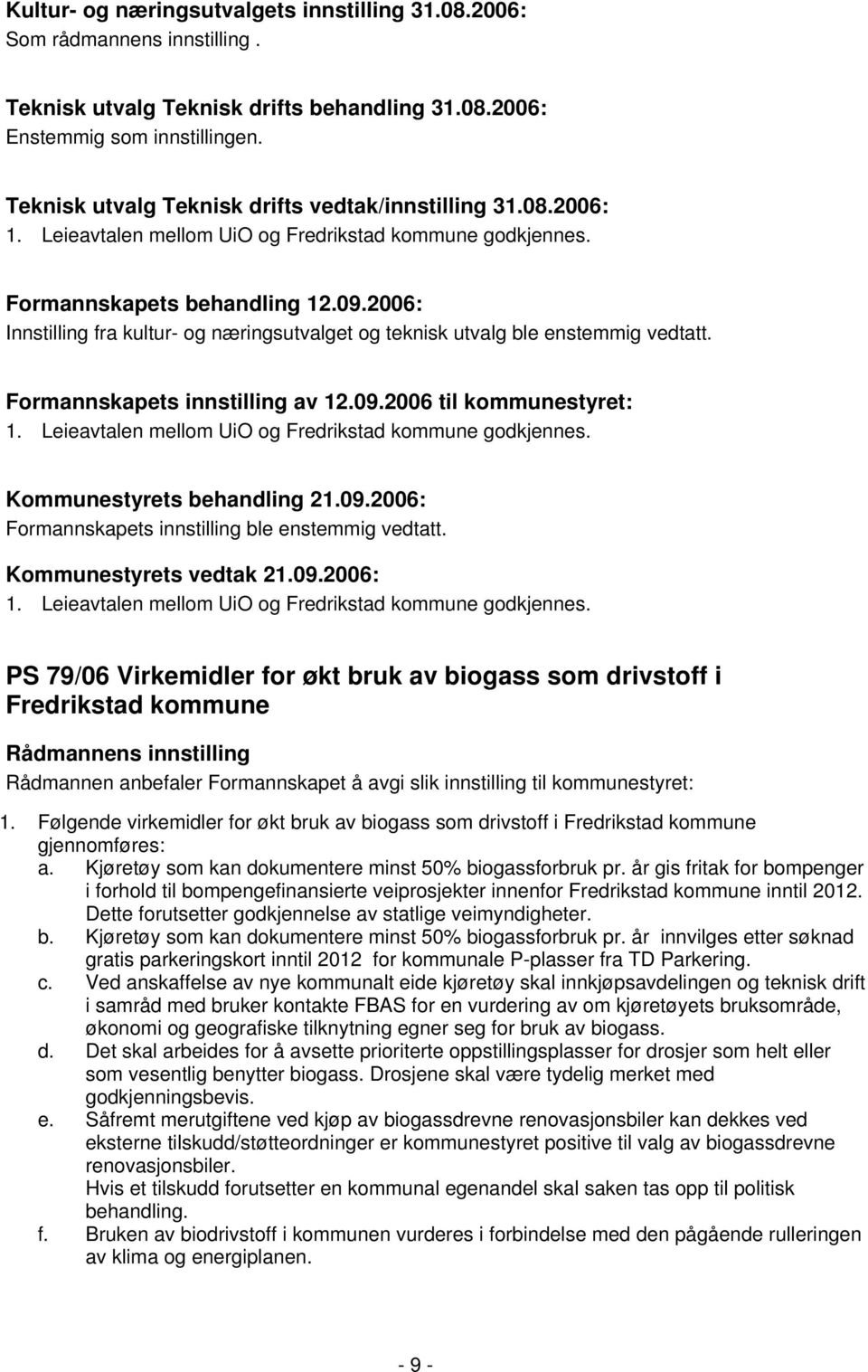 Kultur- og næringsutvalgets innstilling 31.08.2006:
Som rådmannens innstilling .

Teknisk utvalg Teknisk drifts behandling 31.08.2006:
Enstemmig som innstillingen.

Teknisk utvalg Teknisk drifts vedtak/innstilling 31.08.2006:
1. Leieavtalen mellom UiO og Fredrikstad kommune godkjennes.

Formannskapets behandling 12.09.2006:
Innstilling fra kultur- og næringsutvalget og teknisk utvalg ble enstemmig vedtatt.

Formannskapets innstilling av 12.09.2006 til kommunestyret:
1. Leieavtalen mellom UiO og Fredrikstad kommune godkjennes.

Kommunestyrets behandling 21.09.2006:
Formannskapets innstilling ble enstemmig vedtatt.

Kommunestyrets vedtak 21.09.2006:
1. Leieavtalen mellom UiO og Fredrikstad kommune godkjennes.

PS 79/06 Virkemidler for økt bruk av biogass som drivstoff i Fredrikstad kommune

Rådmannens innstilling
Rådmannen anbefaler Formannskapet å avgi slik innstilling til kommunestyret:

1. Følgende virkemidler for økt bruk av biogass som drivstoff i Fredrikstad kommune gjennomføres:
a. Kjøretøy som kan dokumentere minst 50% biogassforbruk pr. år gis fritak for bompenger i forhold til bompengefinansierte veiprosjekter innenfor Fredrikstad kommune inntil 2012. Dette forutsetter godkjennelse av statlige veimyndigheter.
b. Kjøretøy som kan dokumentere minst 50% biogassforbruk pr. år innvilges etter søknad gratis parkeringskort inntil 2012 for kommunale P-plasser fra TD Parkering.
c. Ved anskaffelse av nye kommunalt eide kjøretøy skal innkjøpsavdelingen og teknisk drift i samråd med bruker kontakte FBAS for en vurdering av om kjøretøyets bruksområde, økonomi og geografiske tilknytning egner seg for bruk av biogass.
d. Det skal arbeides for å avsette prioriterte oppstillingsplasser for drosjer som helt eller som vesentlig benytter biogass. Drosjene skal være tydelig merket med godkjenningsbevis.
e. Såfremt merutgiftene ved kjøp av biogassdrevne renovasjonsbiler kan dekkes ved eksterne tilskudd/støtteordninger er kommunestyret positive til valg av biogassdrevne renovasjonsbiler.
Hvis et tilskudd forutsetter en kommunal egenandel skal saken tas opp til politisk behandling.
f. Bruken av biodrivstoff i kommunen vurderes i forbindelse med den pågående rulleringen av klima og energiplanen.

- 9 -